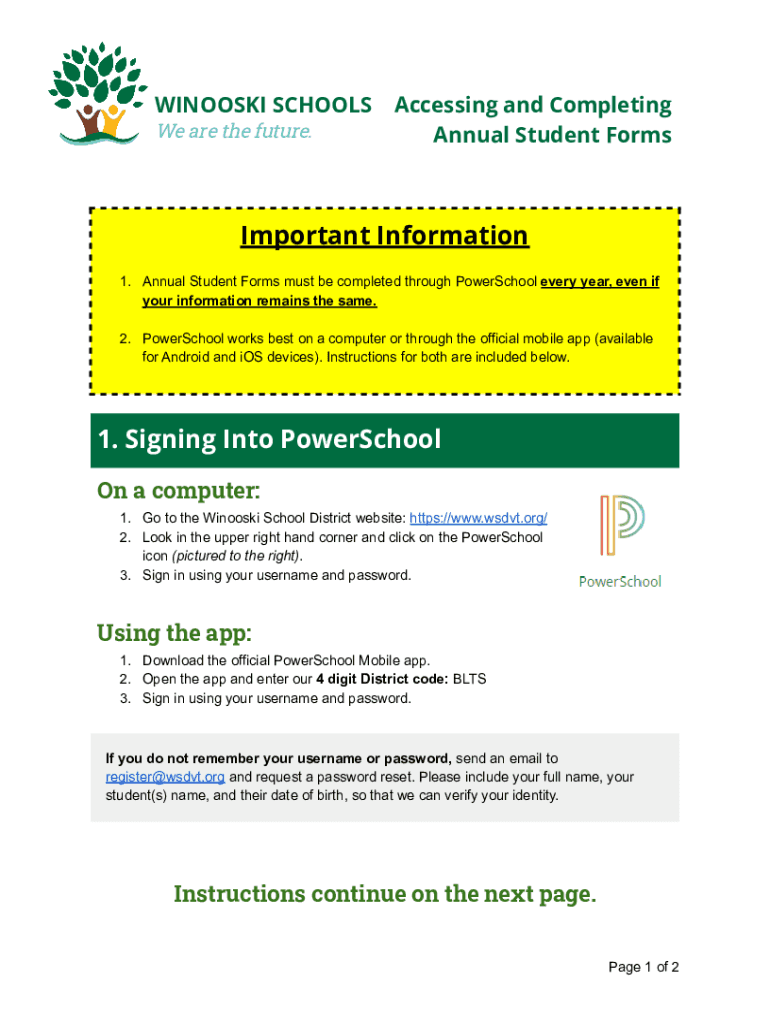 WINOOSKI SCHOOLS
We are the future.

Accessing and Completing Annual Student Forms

Important Information

1. Annual Student Forms must be completed through PowerSchool every year, even if your information remains the same.

2. PowerSchool works best on a computer or through the official mobile app (available for Android and iOS devices). Instructions for both are included below.

1. Signing Into PowerSchool

On a computer:

1. Go to the Winooski School District website: https://www.wsdvt.org/
2. Look in the upper right hand corner and click on the PowerSchool icon (pictured to the right).
3. Sign in using your username and password.

PowerSchool

Using the app:

1. Download the official PowerSchool Mobile app.
2. Open the app and enter our 4 digit District code: BLTS
3. Sign in using your username and password.

If you do not remember your username or password, send an email to register@wsdvt.org and request a password reset. Please include your full name, your student(s) name, and their date of birth, so that we can verify your identity.

Instructions continue on the next page.

Page 1 of 2